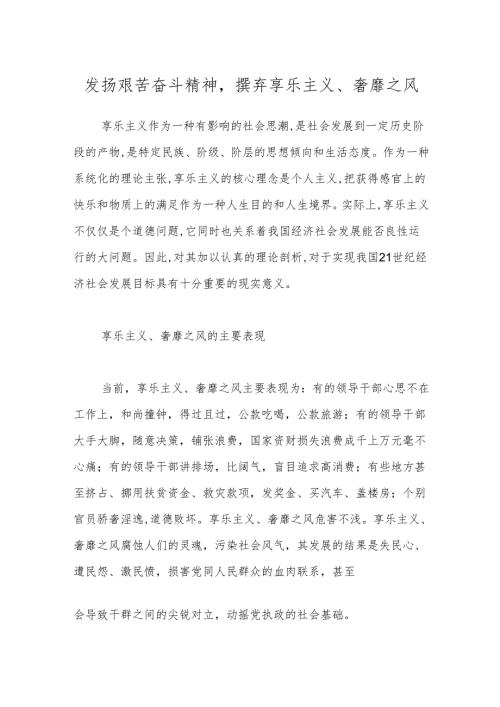 发扬艰苦奋斗精神，摒弃享乐主义、奢靡之风

享乐主义作为一种有影响的社会思潮,是社会发展到一定历史阶段的产物,是特定民族、阶级、阶层的思想倾向和生活态度。作为一种系统化的理论主张,享乐主义的核心理念是个人主义,把获得感官上的快乐和物质上的满足作为一种人生目的和人生境界。实际上,享乐主义不仅仅是个道德问题,它同时也关系着我国经济社会发展能否良性运行的大问题。因此,对其加以认真的理论剖析,对于实现我国21世纪经济社会发展目标具有十分重要的现实意义。

享乐主义、奢靡之风的主要表现

当前，享乐主义、奢靡之风主要表现为：有的领导干部心思不在工作上，和尚撞钟，得过且过，公款吃喝，公款旅游；有的领导干部大手大脚，随意决策，铺张浪费，国家资财损失浪费成千上万元毫不心痛；有的领导干部讲排场，比阔气，盲目追求高消费；有些地方甚至挤占、挪用扶贫资金、救灾款项，发奖金、买汽车、盖楼房；个别官员骄奢淫逸,道德败坏。享乐主义、奢靡之风危害不浅。享乐主义、奢靡之风腐蚀人们的灵魂，污染社会风气，其发展的结果是失民心、遭民怨、激民愤，损害党同人民群众的血肉联系，甚至

会导致干群之间的尖锐对立，动摇党执政的社会基础。